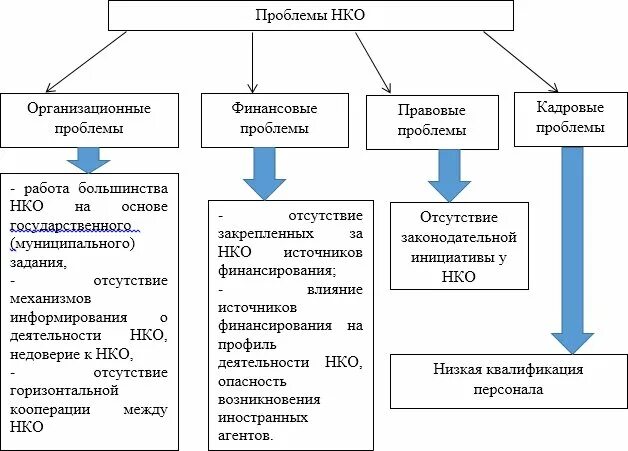 Проблемы НКО

Организационные проблемы

Финансовые проблемы

Правовые проблемы

Кадровые проблемы

- работа большинства НКО на основе государственного (муниципального) задания,
- отсутствие механизмов информирования о деятельности НКО, недоверие к НКО,
- отсутствие горизонтальной кооперации между НКО

- отсутствие закрепленных за НКО источников финансирования;
- влияние источников финансирования на профиль деятельности НКО, опасность возникновения иностранных агентов.

Отсутствие законодательной инициативы у НКО

Низкая квалификация персонала